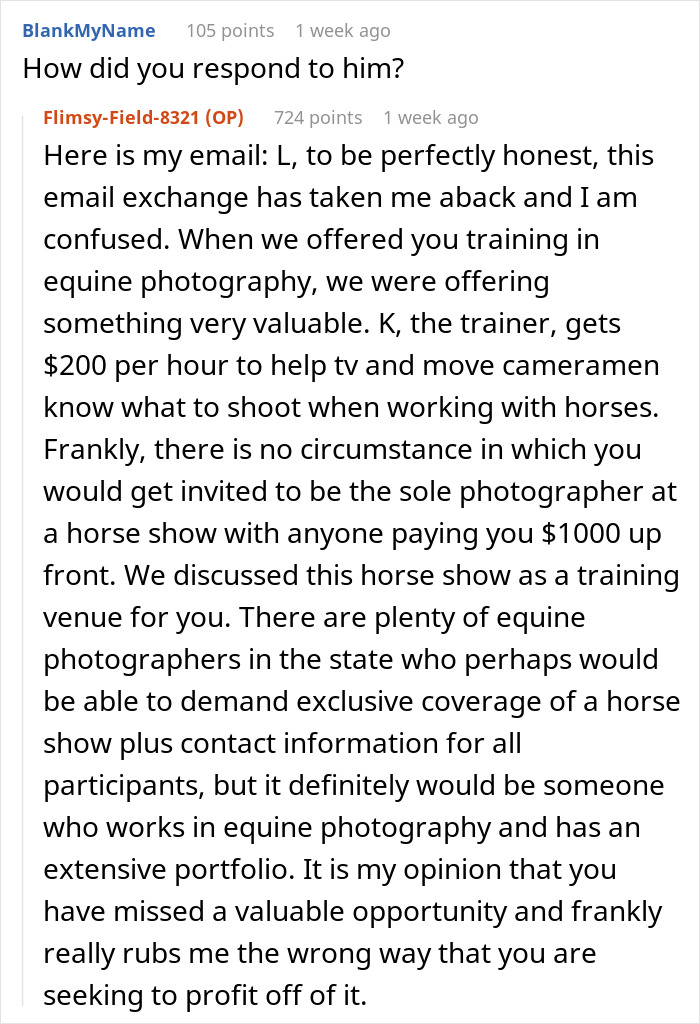 BlankMyName 105 points 1 week ago
How did you respond to him?

Flimsy-Field-8321 (OP) 724 points 1 week ago
Here is my email: L, to be perfectly honest, this email exchange has taken me aback and I am confused. When we offered you training in equine photography, we were offering something very valuable. K, the trainer, gets $200 per hour to help tv and move cameramen know what to shoot when working with horses. Frankly, there is no circumstance in which you would get invited to be the sole photographer at a horse show with anyone paying you $1000 up front. We discussed this horse show as a training venue for you. There are plenty of equine photographers in the state who perhaps would be able to demand exclusive coverage of a horse show plus contact information for all participants, but it definitely would be someone who works in equine photography and has an extensive portfolio. It is my opinion that you have missed a valuable opportunity and frankly really rubs me the wrong way that you are seeking to profit off of it.